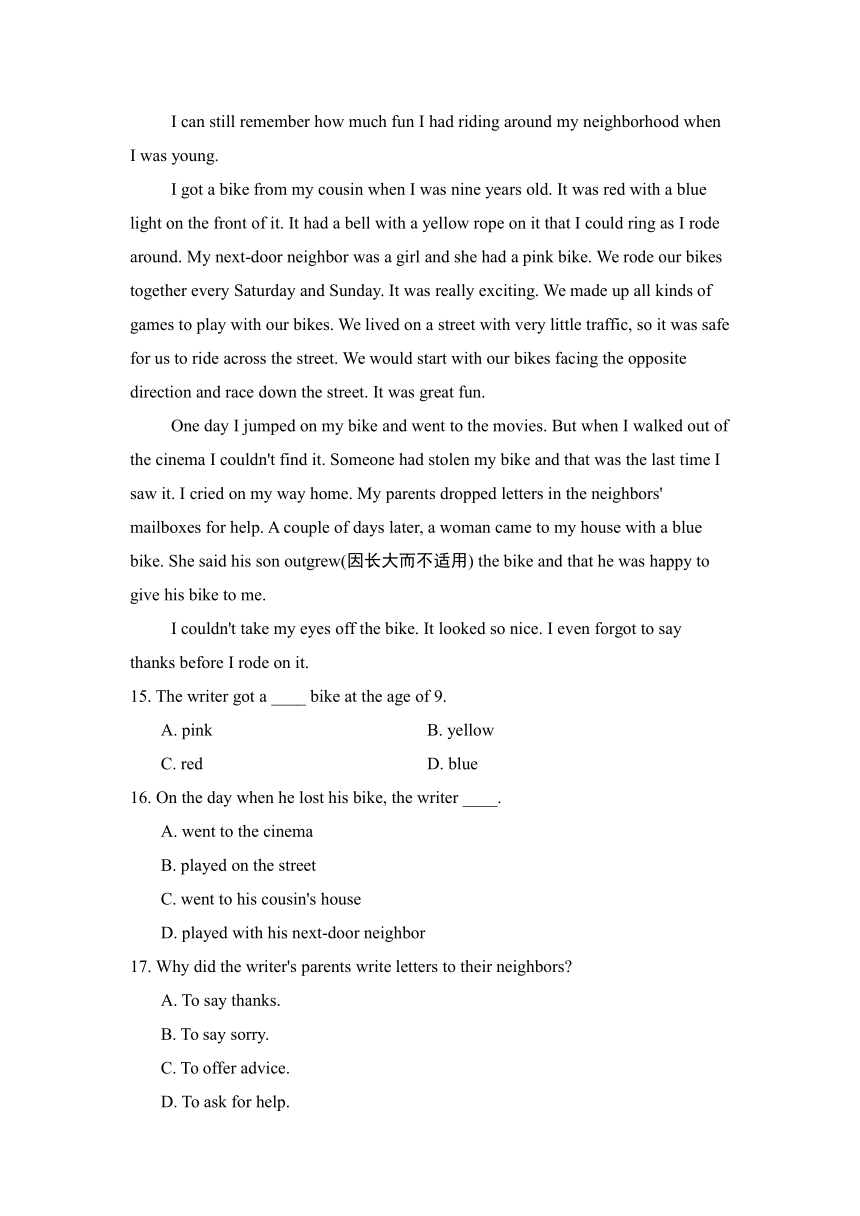 I can still remember how much fun I had riding around my neighborhood when I was young.

I got a bike from my cousin when I was nine years old. It was red with a blue light on the front of it. It had a bell with a yellow rope on it that I could ring as I rode around. My next-door neighbor was a girl and she had a pink bike. We rode our bikes together every Saturday and Sunday. It was really exciting. We made up all kinds of games to play with our bikes. We lived on a street with very little traffic, so it was safe for us to ride across the street. We would start with our bikes facing the opposite direction and race down the street. It was great fun.

One day I jumped on my bike and went to the movies. But when I walked out of the cinema I couldn't find it. Someone had stolen my bike and that was the last time I saw it. I cried on my way home. My parents dropped letters in the neighbors' mailboxes for help. A couple of days later, a woman came to my house with a blue bike. She said his son outgrew(因长大而不适用) the bike and that he was happy to give his bike to me.

I couldn't take my eyes off the bike. It looked so nice. I even forgot to say thanks before I rode on it.

15. The writer got a ____ bike at the age of 9.

A. pink

B. yellow

C. red

D. blue

16. On the day when he lost his bike, the writer ____.

A. went to the cinema

B. played on the street

C. went to his cousin's house

D. played with his next-door neighbor

17. Why did the writer's parents write letters to their neighbors?

A. To say thanks.

B. To say sorry.

C. To offer advice.

D. To ask for help.